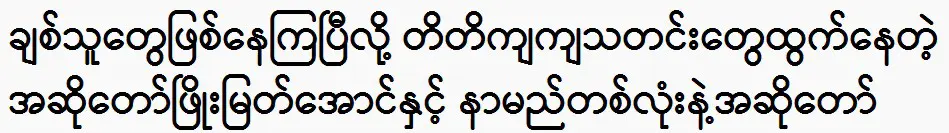 ချစ်သူတွေဖြစ်နေကြပြီလို့ တိတိကျကျသတင်းတွေထွက်နေတဲ့ အဆိုတော်ဖြိုးမြတ်အောင်နှင့် နာမည်တစ်လုံးနဲ့အဆိုတော်